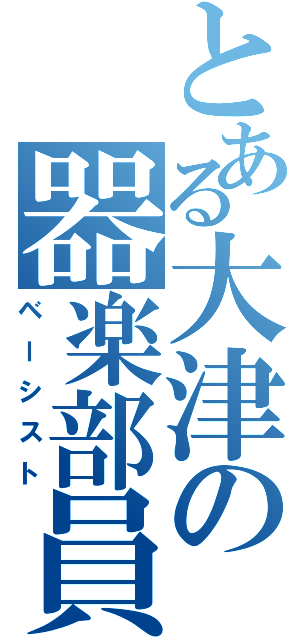 とある大津の器楽部員

ベーシスト